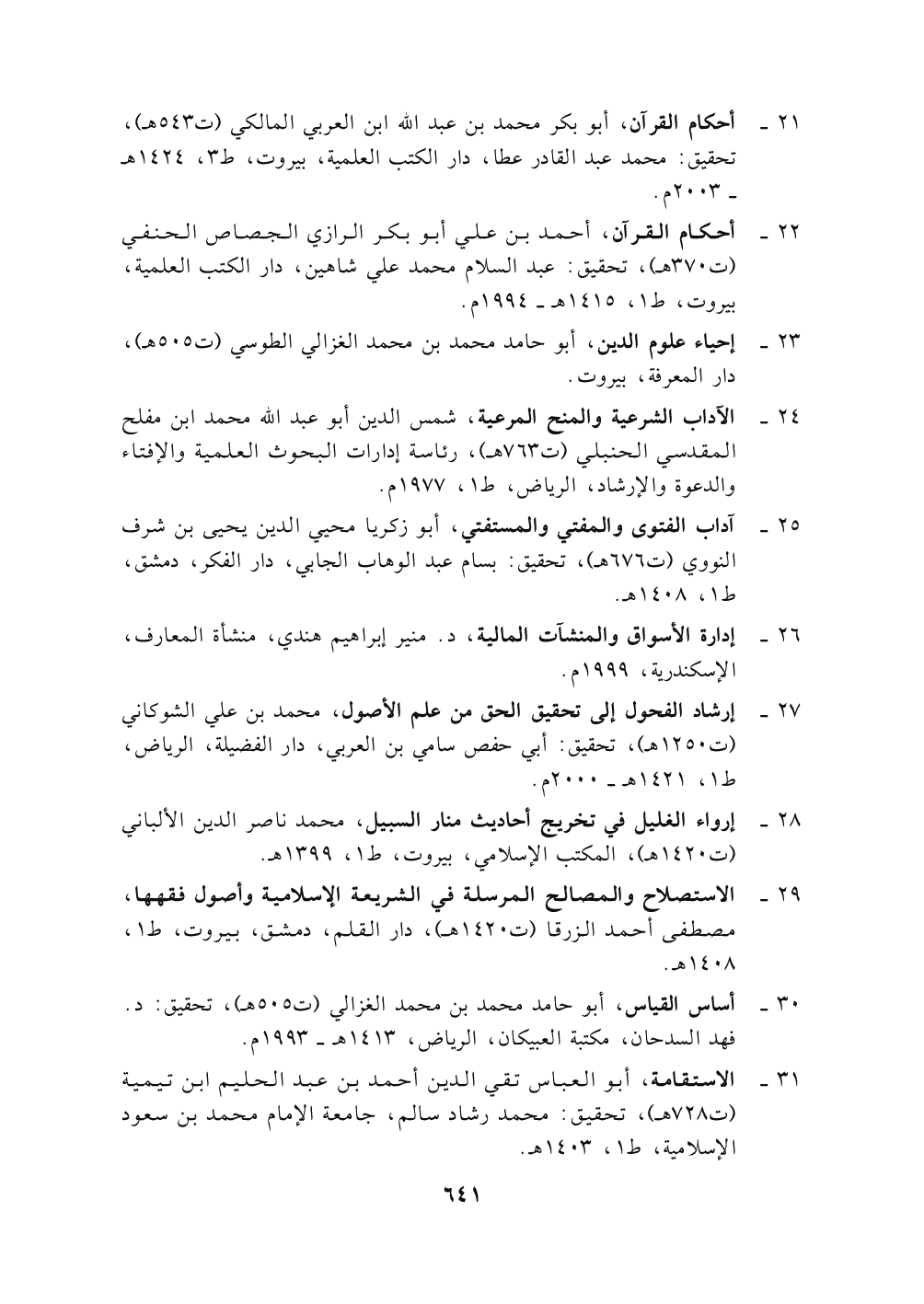 ٢١ ـ أحكام القرآن، أبو بكر محمد بن عبد الله ابن العربي المالكي (ت٥٤٣هـ)، تحقيق: محمد عبد القادر عطا، دار الكتب العلمية، بيروت، ط٣، ١٤٢٤هـ ـ ٢٠٠٣م.

٢٢ ـ أحكام القرآن، أحمد بن علي أبو بكر الرازي الجصاص الحنفي (ت٣٧٠هـ)، تحقيق: عبد السلام محمد علي شاهين، دار الكتب العلمية، بيروت، ط١، ١٤١٥هـ ـ ١٩٩٤م.

٢٣ ـ إحياء علوم الدين، أبو حامد محمد بن محمد الغزالي الطوسي (ت٥٠٥هـ)، دار المعرفة، بيروت.

٢٤ ـ الآداب الشرعية والمنح المرعية، شمس الدين أبو عبد الله محمد ابن مفلح المقدسي الحنبلي (ت٧٦٣هـ)، رئاسة إدارات البحوث العلمية والإفتاء والدعوة والإرشاد، الرياض، ط١، ١٩٧٧م.

٢٥ ـ آداب الفتوى والمفتي والمستفتي، أبو زكريا محيي الدين يحيى بن شرف النووي (ت٦٧٦هـ)، تحقيق: بسام عبد الوهاب الجابي، دار الفكر، دمشق، ط١، ١٤٠٨هـ.

٢٦ ـ إدارة الأسواق والمنشآت المالية، د. منير إبراهيم هندي، منشأة المعارف، الإسكندرية، ١٩٩٩م.

٢٧ ـ إرشاد الفحول إلى تحقيق الحق من علم الأصول، محمد بن علي الشوكاني (ت١٢٥٠هـ)، تحقيق: أبي حفص سامي بن العربي، دار الفضيلة، الرياض، ط١، ١٤٢١هـ ـ ٢٠٠٠م.

٢٨ ـ إرواء الغليل في تخريج أحاديث منار السبيل، محمد ناصر الدين الألباني (ت١٤٢٠هـ)، المكتب الإسلامي، بيروت، ط١، ١٣٩٩هـ.

٢٩ ـ الاستصلاح والمصالح المرسلة في الشريعة الإسلامية وأصول فقهها، مصطفى أحمد الزرقا (ت١٤٢٠هـ)، دار القلم، دمشق، بيروت، ط١، ١٤٠٨هـ.

٣٠ ـ أساس القياس، أبو حامد محمد بن محمد الغزالي (ت٥٠٥هـ)، تحقيق: د. فهد السدحان، مكتبة العبيكان، الرياض، ١٤١٣هـ ـ ١٩٩٣م.

٣١ ـ الاستقامة، أبو العباس تقي الدين أحمد بن عبد الحليم ابن تيمية (ت٧٢٨هـ)، تحقيق: محمد رشاد سالم، جامعة الإمام محمد بن سعود الإسلامية، ط١، ١٤٠٣هـ.

٦٤١